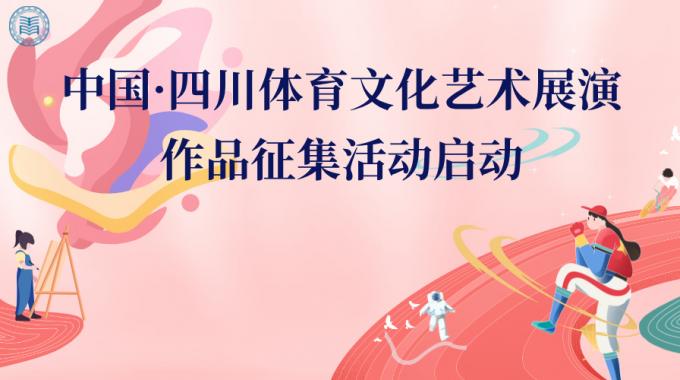 中国·四川体育文化艺术展演
作品征集活动启动